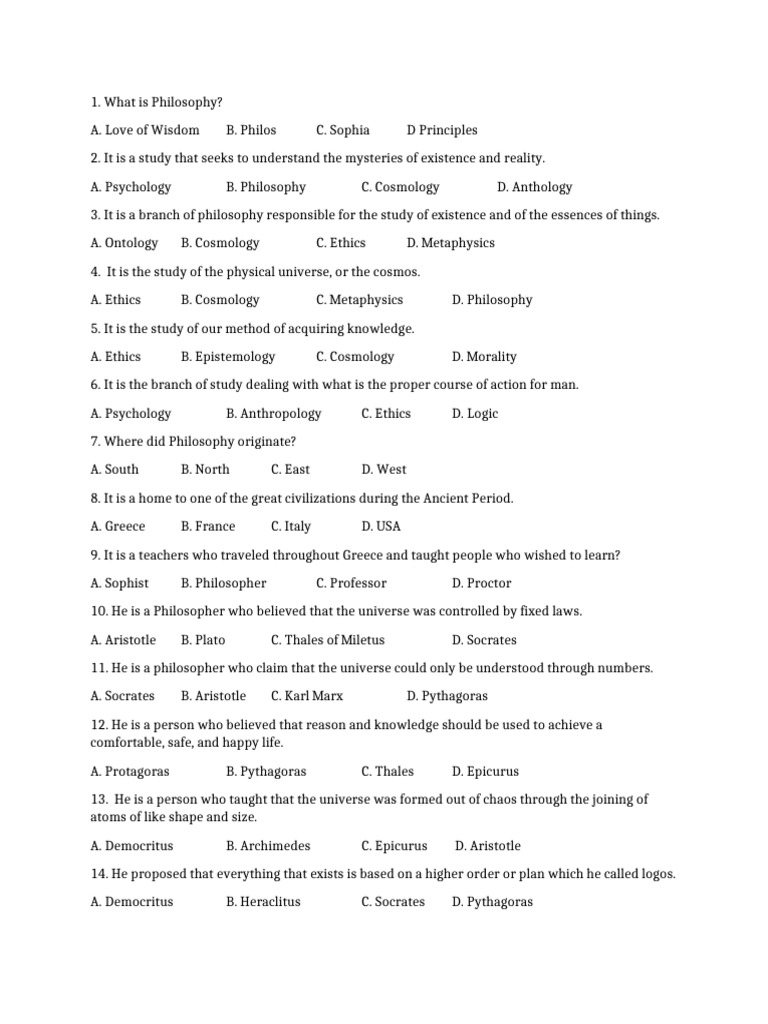 1. What is Philosophy?

A. Love of Wisdom B. Philos C. Sophia D Principles

2. It is a study that seeks to understand the mysteries of existence and reality.

A. Psychology B. Philosophy C. Cosmology D. Anthology

3. It is a branch of philosophy responsible for the study of existence and of the essences of things.

A. Ontology B. Cosmology C. Ethics D. Metaphysics

4. It is the study of the physical universe, or the cosmos.

A. Ethics B. Cosmology C. Metaphysics D. Philosophy

5. It is the study of our method of acquiring knowledge.

A. Ethics B. Epistemology C. Cosmology D. Morality

6. It is the branch of study dealing with what is the proper course of action for man.

A. Psychology B. Anthropology C. Ethics D. Logic

7. Where did Philosophy originate?

A. South B. North C. East D. West

8. It is a home to one of the great civilizations during the Ancient Period.

A. Greece B. France C. Italy D. USA

9. It is a teachers who traveled throughout Greece and taught people who wished to learn?

A. Sophist B. Philosopher C. Professor D. Proctor

10. He is a Philosopher who believed that the universe was controlled by fixed laws.

A. Aristotle B. Plato C. Thales of Miletus D. Socrates

11. He is a philosopher who claim that the universe could only be understood through numbers.

A. Socrates B. Aristotle C. Karl Marx D. Pythagoras

12. He is a person who believed that reason and knowledge should be used to achieve a comfortable, safe, and happy life.

A. Protagoras B. Pythagoras C. Thales D. Epicurus

13. He is a person who taught that the universe was formed out of chaos through the joining of atoms of like shape and size.

A. Democritus B. Archimedes C. Epicurus D. Aristotle

14. He proposed that everything that exists is based on a higher order or plan which he called logos.

A. Democritus B. Heraclitus C. Socrates D. Pythagoras